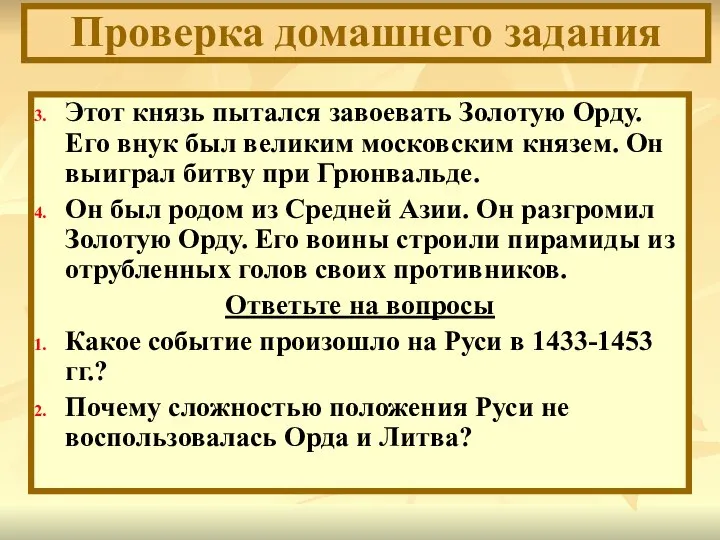 Проверка домашнего задания

3. Этот князь пытался завоевать Золотую Орду. Его внук был великим московским князем. Он выиграл битву при Грюнвальде.

4. Он был родом из Средней Азии. Он разгромил Золотую Орду. Его воины строили пирамиды из отрубленных голов своих противников.

Ответьте на вопросы

1. Какое событие произошло на Руси в 1433-1453 гг.?

2. Почему сложностью положения Руси не воспользовалась Орда и Литва?